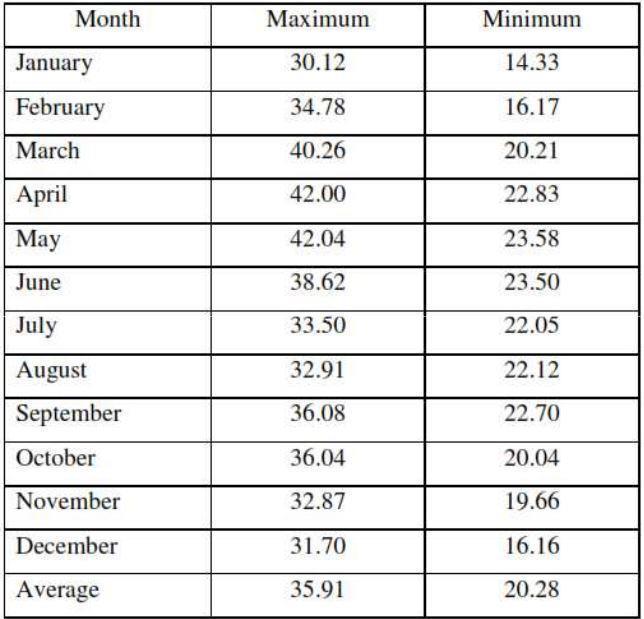 | Month | Maximum | Minimum |
|---|---|---|
| January | 30.12 | 14.33 |
| February | 34.78 | 16.17 |
| March | 40.26 | 20.21 |
| April | 42.00 | 22.83 |
| May | 42.04 | 23.58 |
| June | 38.62 | 23.50 |
| July | 33.50 | 22.05 |
| August | 32.91 | 22.12 |
| September | 36.08 | 22.70 |
| October | 36.04 | 20.04 |
| November | 32.87 | 19.66 |
| December | 31.70 | 16.16 |
| Average | 35.91 | 20.28 |